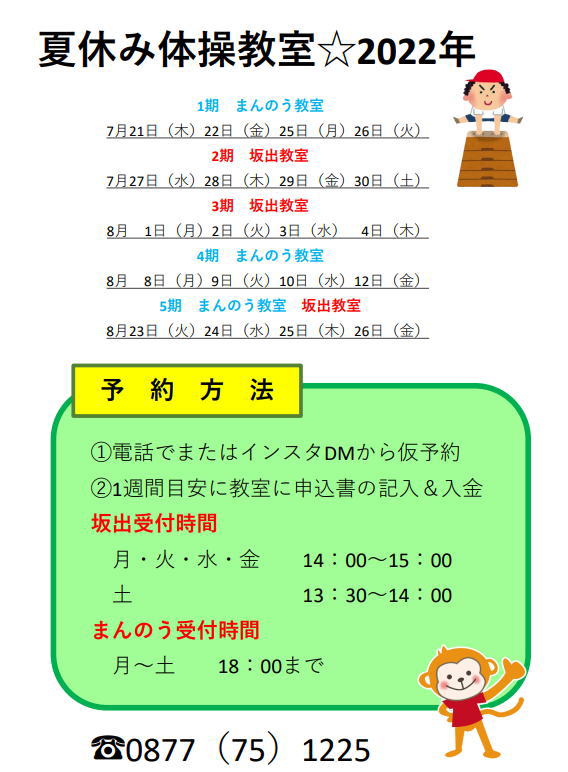 夏休み体操教室☆2022年

1期　まんのう教室

7月21日（木）22日（金）25日（月）26日（火）

2期　坂出教室

7月27日（水）28日（木）29日（金）30日（土）

3期　坂出教室

8月　1日（月）2日（火）3日（水）　4日（木）

4期　まんのう教室

8月　8日（月）9日（火）10日（水）12日（金）

5期　まんのう教室　坂出教室

8月23日（火）24日（水）25日（木）26日（金）

予 約 方 法

①電話でまたはインスタDMから仮予約

②1週間目安に教室に申込書の記入＆入金

坂出受付時間

月・火・水・金　14：00～15：00

土　13：30～14：00

まんのう受付時間

月～土　18：00まで

☎0877（75）1225